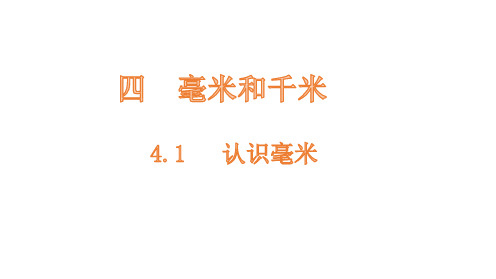 四　毫米和千米

4.1　认识毫米